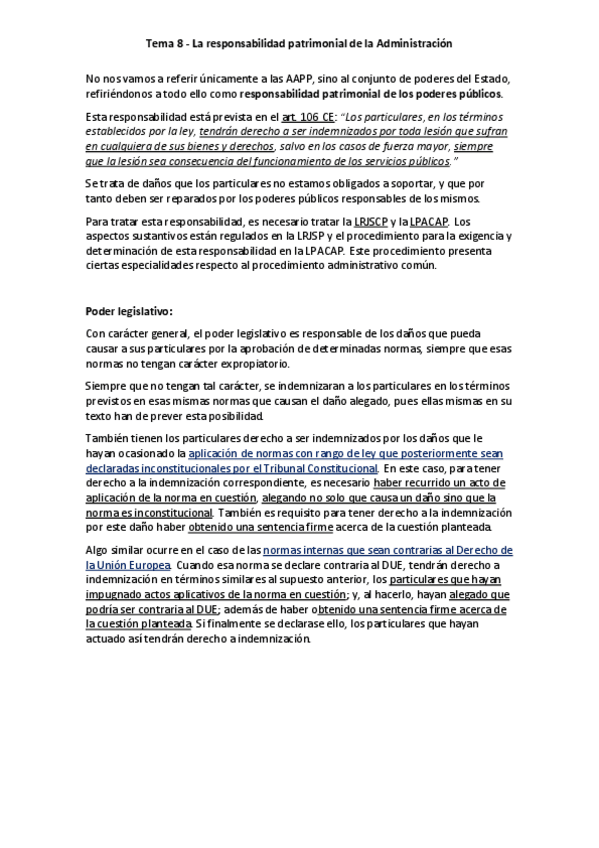 Tema 8 - La responsabilidad patrimonial de la Administración

No nos vamos a referir únicamente a las AAPP, sino al conjunto de poderes del Estado, refiriéndonos a todo ello como responsabilidad patrimonial de los poderes públicos.

Esta responsabilidad está prevista en el art. 106 CE: "Los particulares, en los términos establecidos por la ley, tendrán derecho a ser indemnizados por toda lesión que sufran en cualquiera de sus bienes y derechos, salvo en los casos de fuerza mayor, siempre que la lesión sea consecuencia del funcionamiento de los servicios públicos."

Se trata de daños que los particulares no estamos obligados a soportar, y que por tanto deben ser reparados por los poderes públicos responsables de los mismos.

Para tratar esta responsabilidad, es necesario tratar la LRJSCP y la LPACAP. Los aspectos sustantivos están regulados en la LRJSP y el procedimiento para la exigencia y determinación de esta responsabilidad en la LPACAP. Este procedimiento presenta ciertas especialidades respecto al procedimiento administrativo común.

Poder legislativo:

Con carácter general, el poder legislativo es responsable de los daños que pueda causar a sus particulares por la aprobación de determinadas normas, siempre que esas normas no tengan carácter expropiatorio.

Siempre que no tengan tal carácter, se indemnizaran a los particulares en los términos previstos en esas mismas normas que causan el daño alegado, pues ellas mismas en su texto han de prever esta posibilidad.

También tienen los particulares derecho a ser indemnizados por los daños que le hayan ocasionado la aplicación de normas con rango de ley que posteriormente sean declaradas inconstitucionales por el Tribunal Constitucional. En este caso, para tener derecho a la indemnización correspondiente, es necesario haber recurrido un acto de aplicación de la norma en cuestión, alegando no solo que causa un daño sino que la norma es inconstitucional. También es requisito para tener derecho a la indemnización por este daño haber obtenido una sentencia firme acerca de la cuestión planteada.

Algo similar ocurre en el caso de las normas internas que sean contrarias al Derecho de la Unión Europea. Cuando esa norma se declare contraria al DUE, tendrán derecho a indemnización en términos similares al supuesto anterior, los particulares que hayan impugnado actos aplicativos de la norma en cuestión; y, al hacerlo, hayan alegado que podría ser contraria al DUE; además de haber obtenido una sentencia firme acerca de la cuestión planteada. Si finalmente se declarase ello, los particulares que hayan actuado así tendrán derecho a indemnización.